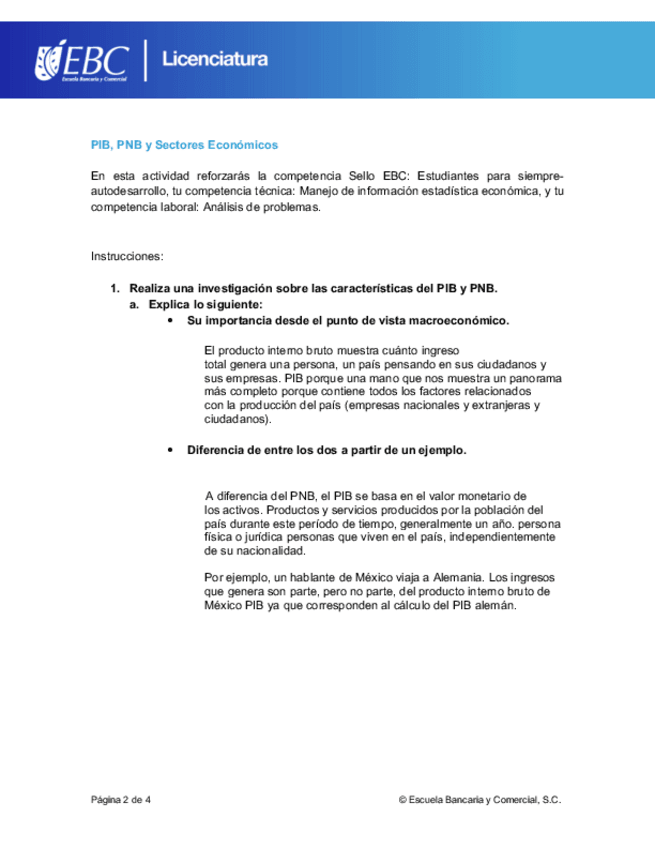 EBC
Escuela Bancaria y Comercial
Licenciatura

PIB, PNB y Sectores Económicos

En esta actividad reforzarás la competencia Sello EBC: Estudiantes para siempre-autodesarrollo, tu competencia técnica: Manejo de información estadística económica, y tu competencia laboral: Análisis de problemas.

Instrucciones:

1. Realiza una investigación sobre las características del PIB y PNB.
a. Explica lo siguiente:
• Su importancia desde el punto de vista macroeconómico.

El producto interno bruto muestra cuánto ingreso total genera una persona, un país pensando en sus ciudadanos y sus empresas. PIB porque una mano que nos muestra un panorama más completo porque contiene todos los factores relacionados con la producción del país (empresas nacionales y extranjeras y ciudadanos).

• Diferencia de entre los dos a partir de un ejemplo.

A diferencia del PNB, el PIB se basa en el valor monetario de los activos. Productos y servicios producidos por la población del país durante este período de tiempo, generalmente un año. persona física o jurídica personas que viven en el país, independientemente de su nacionalidad.

Por ejemplo, un hablante de México viaja a Alemania. Los ingresos que genera son parte, pero no parte, del producto interno bruto de México PIB ya que corresponden al cálculo del PIB alemán.

Página 2 de 4

© Escuela Bancaria y Comercial, S.C.